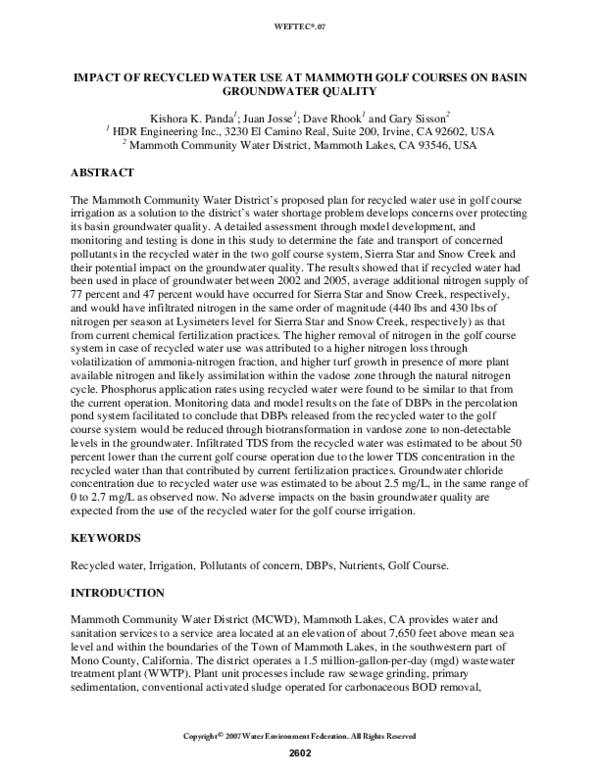 WEFTEC®.07

IMPACT OF RECYCLED WATER USE AT MAMMOTH GOLF COURSES ON BASIN GROUNDWATER QUALITY

Kishora K. Panda$^{1}$; Juan Josse$^{1}$; Dave Rhook$^{1}$ and Gary Sisson$^{2}$
$^{1}$ HDR Engineering Inc., 3230 El Camino Real, Suite 200, Irvine, CA 92602, USA
$^{2}$ Mammoth Community Water District, Mammoth Lakes, CA 93546, USA

ABSTRACT

The Mammoth Community Water District's proposed plan for recycled water use in golf course irrigation as a solution to the district's water shortage problem develops concerns over protecting its basin groundwater quality. A detailed assessment through model development, and monitoring and testing is done in this study to determine the fate and transport of concerned pollutants in the recycled water in the two golf course system, Sierra Star and Snow Creek and their potential impact on the groundwater quality. The results showed that if recycled water had been used in place of groundwater between 2002 and 2005, average additional nitrogen supply of 77 percent and 47 percent would have occurred for Sierra Star and Snow Creek, respectively, and would have infiltrated nitrogen in the same order of magnitude (440 lbs and 430 lbs of nitrogen per season at Lysimeters level for Sierra Star and Snow Creek, respectively) as that from current chemical fertilization practices. The higher removal of nitrogen in the golf course system in case of recycled water use was attributed to a higher nitrogen loss through volatilization of ammonia-nitrogen fraction, and higher turf growth in presence of more plant available nitrogen and likely assimilation within the vadose zone through the natural nitrogen cycle. Phosphorus application rates using recycled water were found to be similar to that from the current operation. Monitoring data and model results on the fate of DBPs in the percolation pond system facilitated to conclude that DBPs released from the recycled water to the golf course system would be reduced through biotransformation in vardose zone to non-detectable levels in the groundwater. Infiltrated TDS from the recycled water was estimated to be about 50 percent lower than the current golf course operation due to the lower TDS concentration in the recycled water than that contributed by current fertilization practices. Groundwater chloride concentration due to recycled water use was estimated to be about 2.5 mg/L, in the same range of 0 to 2.7 mg/L as observed now. No adverse impacts on the basin groundwater quality are expected from the use of the recycled water for the golf course irrigation.

KEYWORDS

Recycled water, Irrigation, Pollutants of concern, DBPs, Nutrients, Golf Course.

INTRODUCTION

Mammoth Community Water District (MCWD), Mammoth Lakes, CA provides water and sanitation services to a service area located at an elevation of about 7,650 feet above mean sea level and within the boundaries of the Town of Mammoth Lakes, in the southwestern part of Mono County, California. The district operates a 1.5 million-gallon-per-day (mgd) wastewater treatment plant (WWTP). Plant unit processes include raw sewage grinding, primary sedimentation, conventional activated sludge operated for carbonaceous BOD removal,

Copyright© 2007 Water Environment Federation. All Rights Reserved

2602